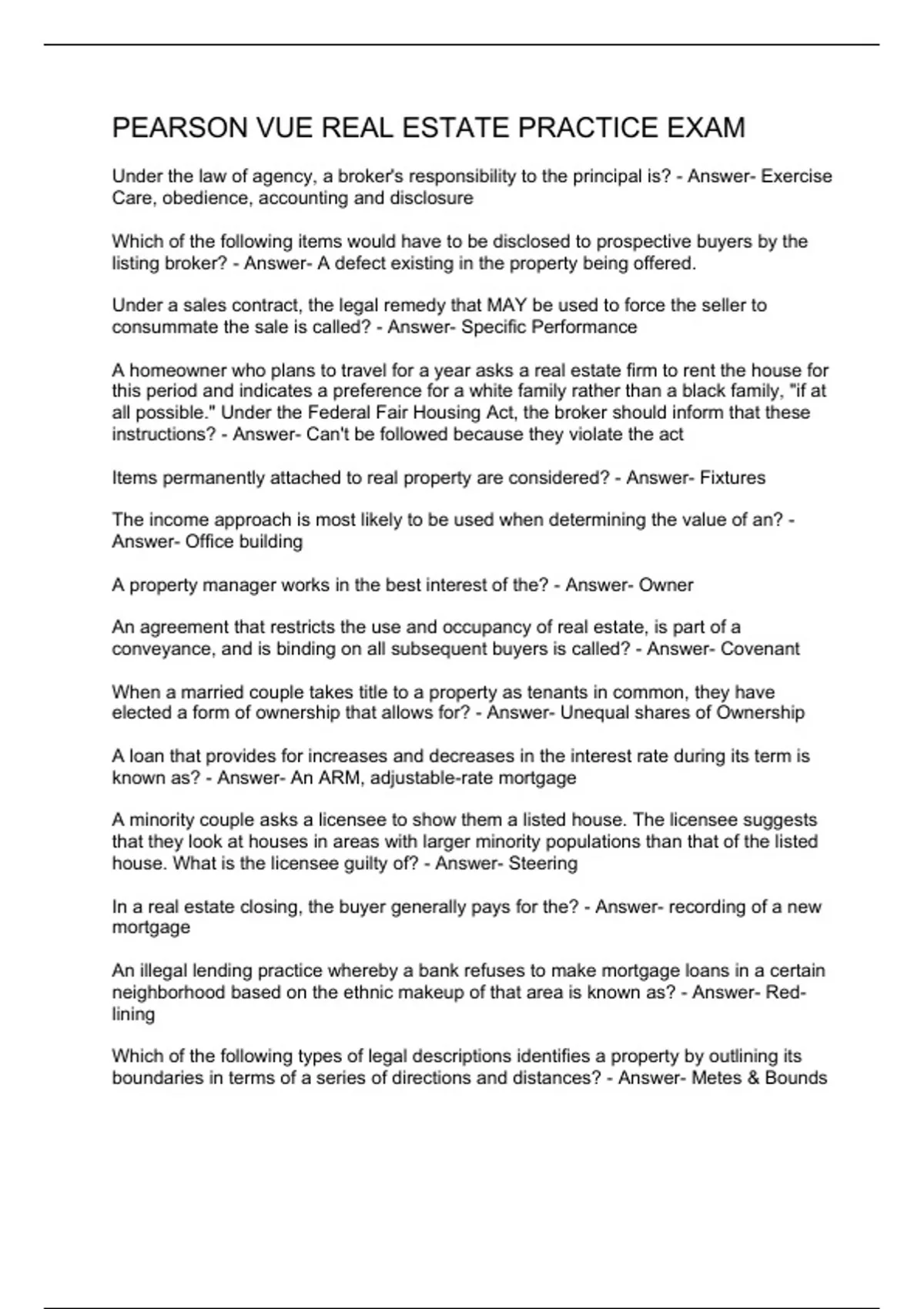 PEARSON VUE REAL ESTATE PRACTICE EXAM

Under the law of agency, a broker's responsibility to the principal is? - Answer- Exercise Care, obedience, accounting and disclosure

Which of the following items would have to be disclosed to prospective buyers by the listing broker? - Answer- A defect existing in the property being offered.

Under a sales contract, the legal remedy that MAY be used to force the seller to consummate the sale is called? - Answer- Specific Performance

A homeowner who plans to travel for a year asks a real estate firm to rent the house for this period and indicates a preference for a white family rather than a black family, "if at all possible." Under the Federal Fair Housing Act, the broker should inform that these instructions? - Answer- Can't be followed because they violate the act

Items permanently attached to real property are considered? - Answer- Fixtures

The income approach is most likely to be used when determining the value of an? - Answer- Office building

A property manager works in the best interest of the? - Answer- Owner

An agreement that restricts the use and occupancy of real estate, is part of a conveyance, and is binding on all subsequent buyers is called? - Answer- Covenant

When a married couple takes title to a property as tenants in common, they have elected a form of ownership that allows for? - Answer- Unequal shares of Ownership

A loan that provides for increases and decreases in the interest rate during its term is known as? - Answer- An ARM, adjustable-rate mortgage

A minority couple asks a licensee to show them a listed house. The licensee suggests that they look at houses in areas with larger minority populations than that of the listed house. What is the licensee guilty of? - Answer- Steering

In a real estate closing, the buyer generally pays for the? - Answer- recording of a new mortgage

An illegal lending practice whereby a bank refuses to make mortgage loans in a certain neighborhood based on the ethnic makeup of that area is known as? - Answer- Red-lining

Which of the following types of legal descriptions identifies a property by outlining its boundaries in terms of a series of directions and distances? - Answer- Metes & Bounds